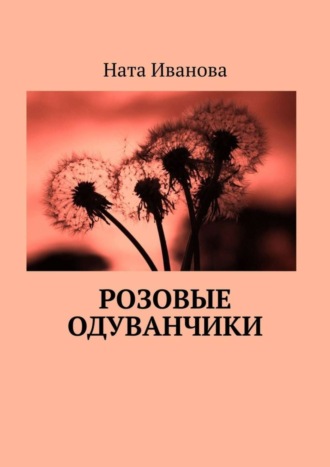 Ната Иванова

РОЗОВЫЕ ОДУВАНЧИКИ